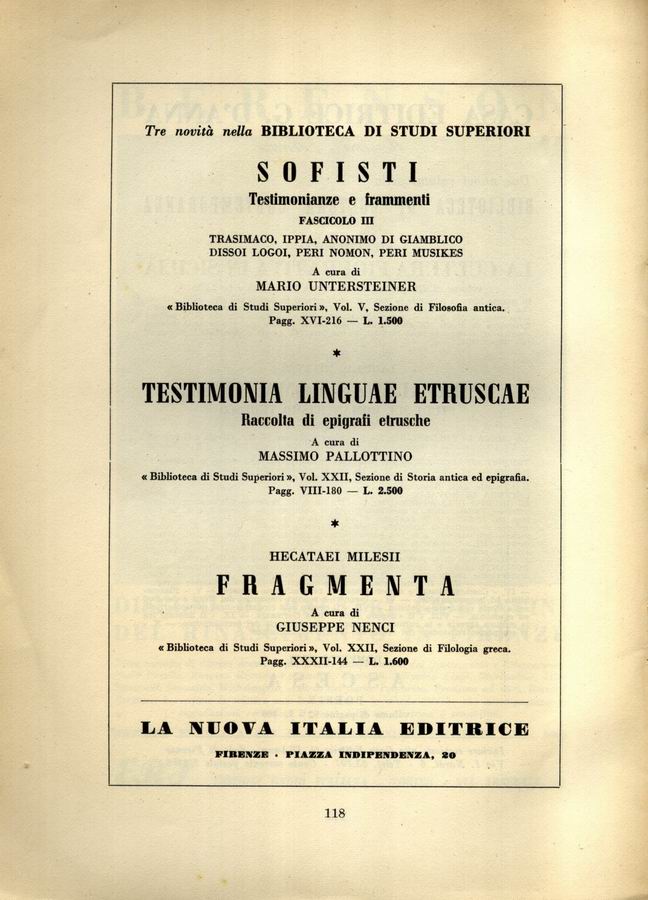 Tre novità nella BIBLIOTECA DI STUDI SUPERIORI

SOFISTI
Testimonianze e frammenti
FASCICOLO III
TRASIMACO, IPPIA, ANONIMO DI GIAMBLICO
DISSOI LOGOI, PERI NOMON, PERI MUSIKES
A cura di
MARIO UNTERSTEINER
« Biblioteca di Studi Superiori », Vol. V, Sezione di Filosofia antica.
Pagg. XVI-216 — L. 1.500

*

TESTIMONIA LINGUAE ETRUSCAE
Raccolta di epigrafi etrusche
A cura di
MASSIMO PALLOTTINO
« Biblioteca di Studi Superiori », Vol. XXII, Sezione di Storia antica ed epigrafia.
Pagg. VIII-180 — L. 2.500

*

HECATAEI MILESII
FRAGMENTA
A cura di
GIUSEPPE NENCI
« Biblioteca di Studi Superiori », Vol. XXII, Sezione di Filologia greca.
Pagg. XXXII-144 — L. 1.600

LA NUOVA ITALIA EDITRICE
FIRENZE · PIAZZA INDIPENDENZA, 20

118